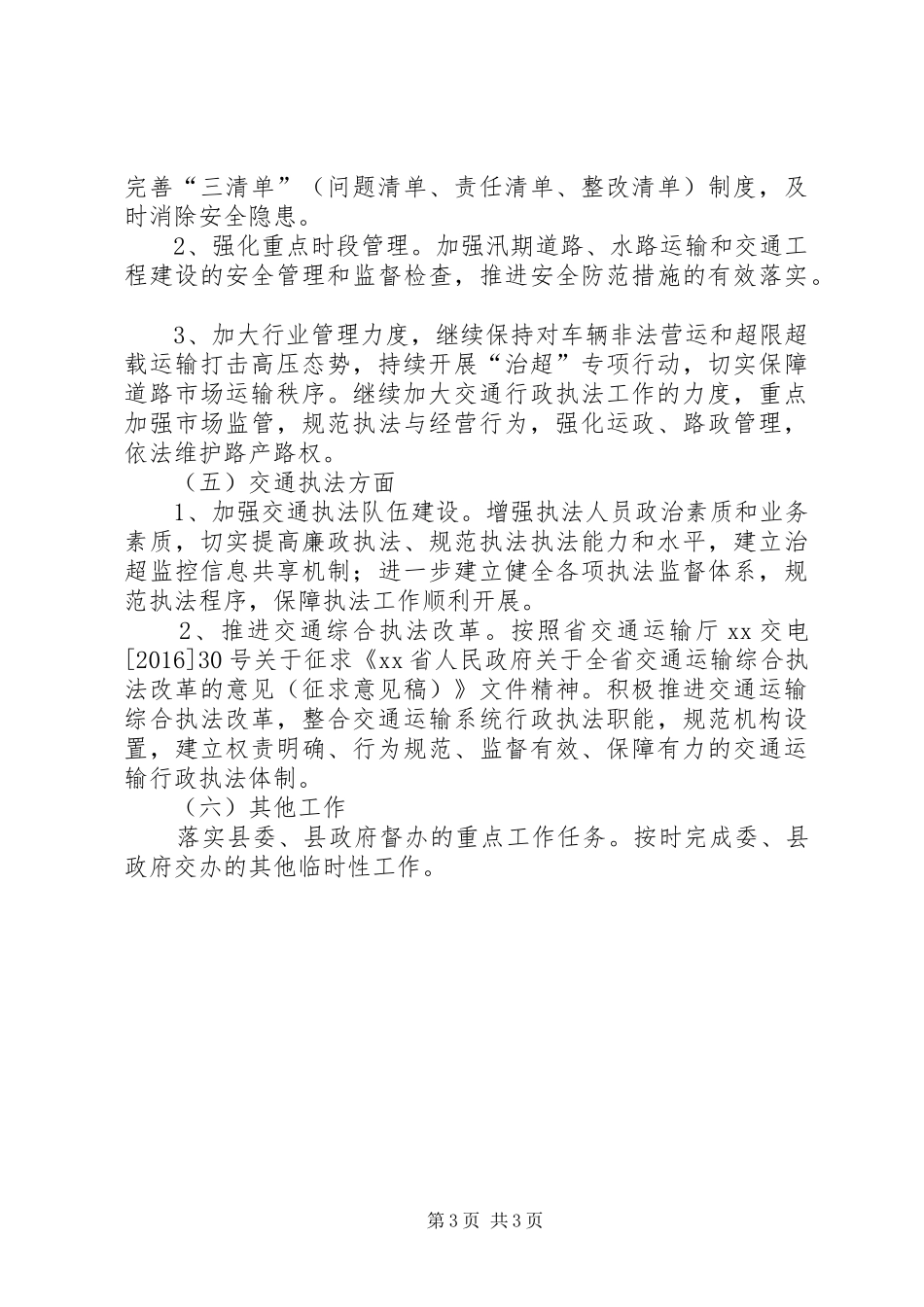 完善“三清单”（问题清单、责任清单、整改清单）制度，及时消除安全隐患。

2、强化重点时段管理。加强汛期道路、水路运输和交通工程建设的安全管理和监督检查，推进安全防范措施的有效落实。

3、加大行业管理力度，继续保持对车辆非法营运和超限超载运输打击高压态势，持续开展“治超”专项行动，切实保障道路市场运输秩序。继续加大交通行政执法工作的力度，重点加强市场监管，规范执法与经营行为，强化运政、路政管理，依法维护路产路权。

（五）交通执法方面

1、加强交通执法队伍建设。增强执法人员政治素质和业务素质，切实提高廉政执法、规范执法执法能力和水平，建立治超监控信息共享机制；进一步建立健全各项执法监督体系，规范执法程序，保障执法工作顺利开展。

2、推进交通综合执法改革。按照省交通运输厅xx交电[2016]30号关于征求《xx省人民政府关于全省交通运输综合执法改革的意见（征求意见稿）》文件精神。积极推进交通运输综合执法改革，整合交通运输系统行政执法职能，规范机构设置，建立权责明确、行为规范、监督有效、保障有力的交通运输行政执法体制。

（六）其他工作

落实县委、县政府督办的重点工作任务。按时完成委、县政府交办的其他临时性工作。

第3页 共3页